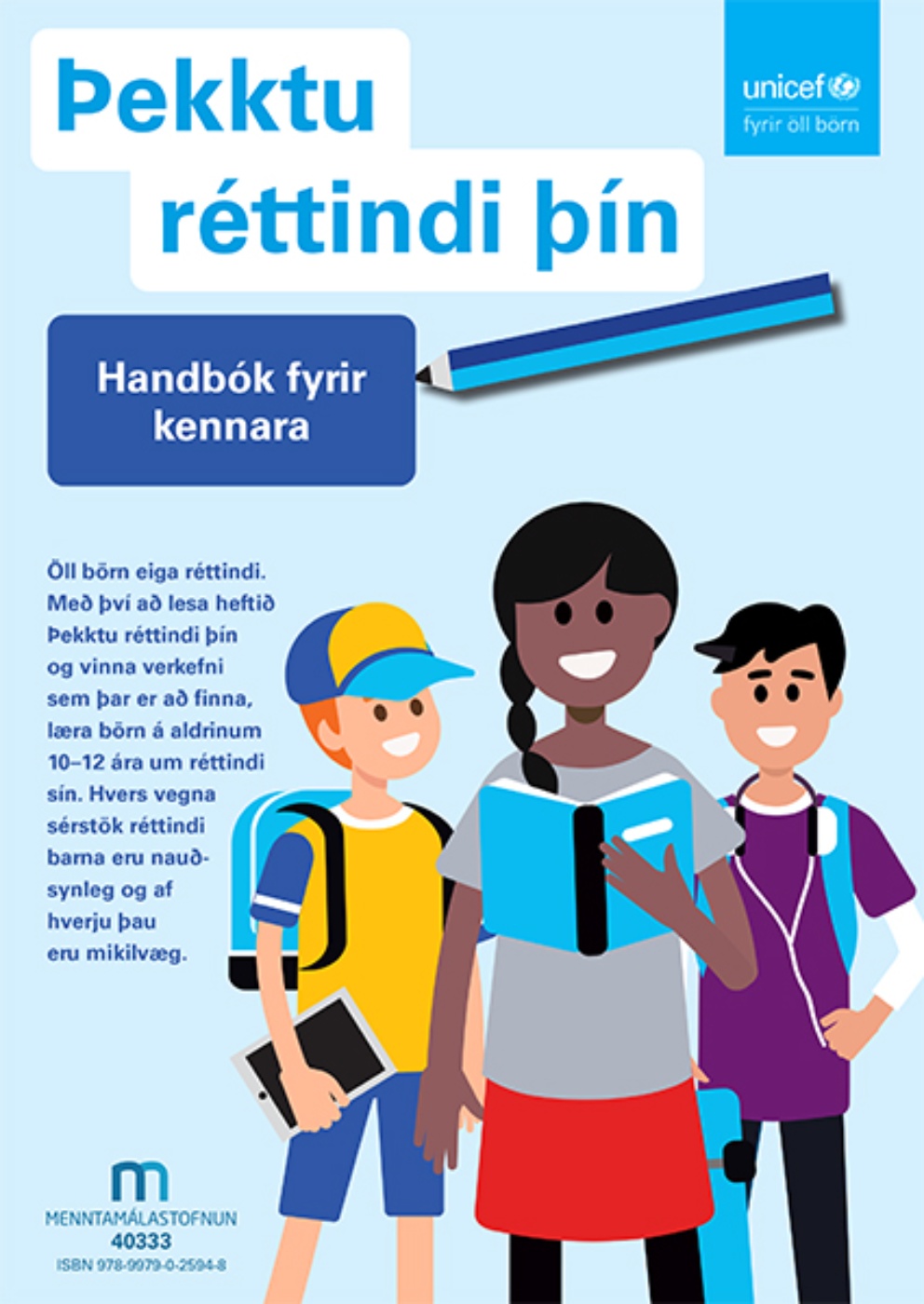 Þekktu réttindi þín

unicef
fyrir öll börn

Handbók fyrir kennara

Öll börn eiga réttindi. Með því að lesa heftið Þekktu réttindi þín og vinna verkefni sem þar er að finna, læra börn á aldrinum 10–12 ára um réttindi sín. Hvers vegna sérstök réttindi barna eru nauðsynleg og af hverju þau eru mikilvæg.

MENNTAMÁLASTOFNUN
40333
ISBN 978-9979-0-2594-8